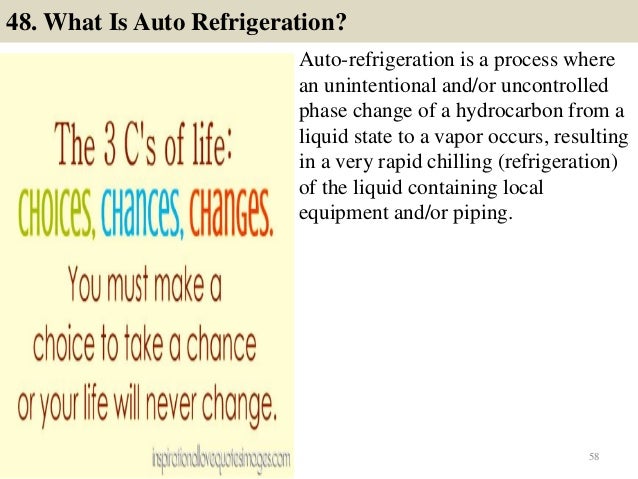 48. What Is Auto Refrigeration?

The 3 C's of life:
CHOICES, CHANCES, CHANGES.
You must make a choice to take a chance or your life will never change.

inspirationallovequotesimages.com

Auto-refrigeration is a process where an unintentional and/or uncontrolled phase change of a hydrocarbon from a liquid state to a vapor occurs, resulting in a very rapid chilling (refrigeration) of the liquid containing local equipment and/or piping.

58